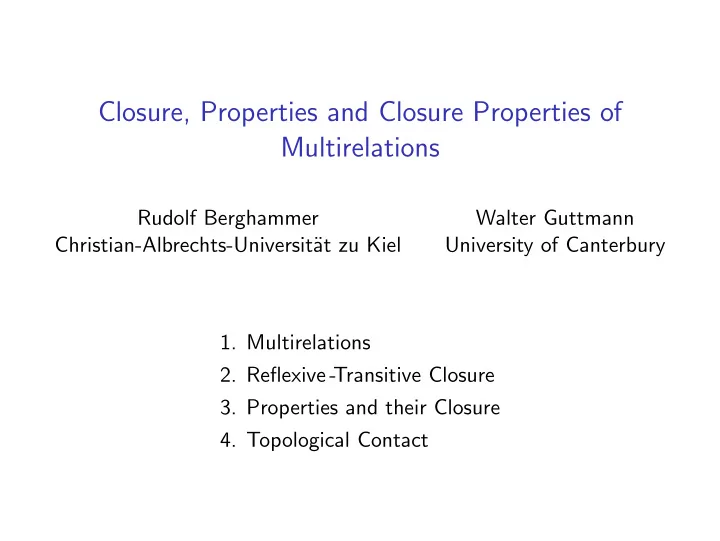 Closure, Properties and Closure Properties of Multirelations

Rudolf Berghammer
Christian-Albrechts-Universität zu Kiel

Walter Guttmann
University of Canterbury

1. Multirelations
2. Reflexive-Transitive Closure
3. Properties and their Closure
4. Topological Contact